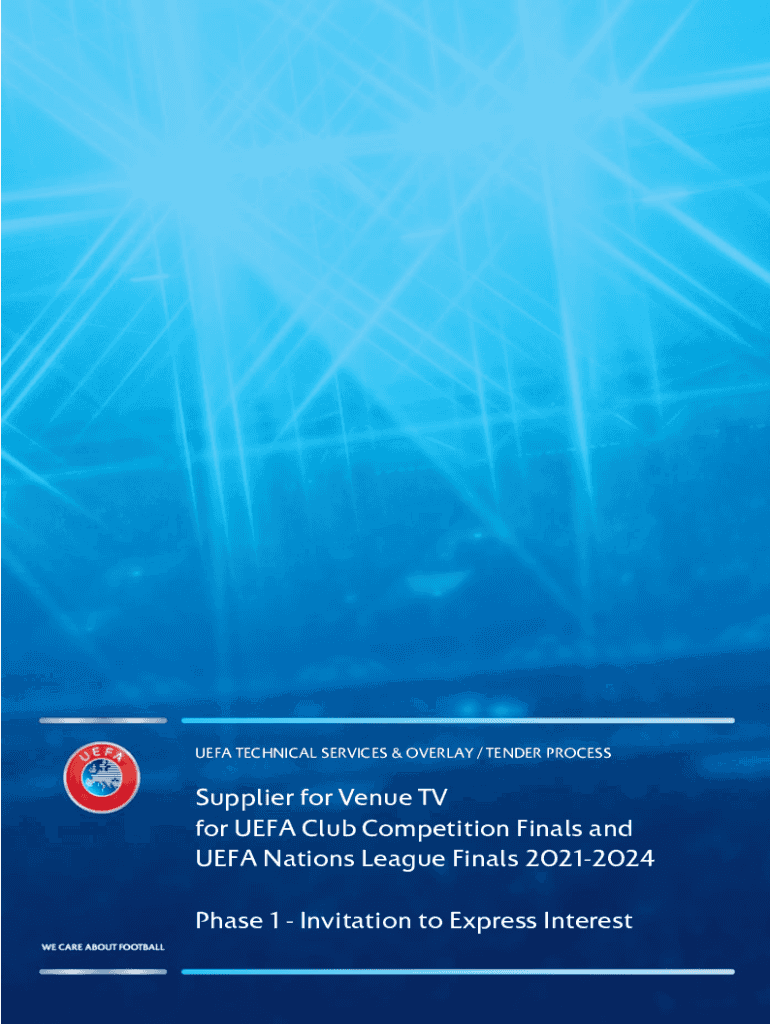 UEFA

UEFA TECHNICAL SERVICES & OVERLAY / TENDER PROCESS

Supplier for Venue TV
for UEFA Club Competition Finals and
UEFA Nations League Finals 2021-2024

Phase 1 - Invitation to Express Interest

WE CARE ABOUT FOOTBALL